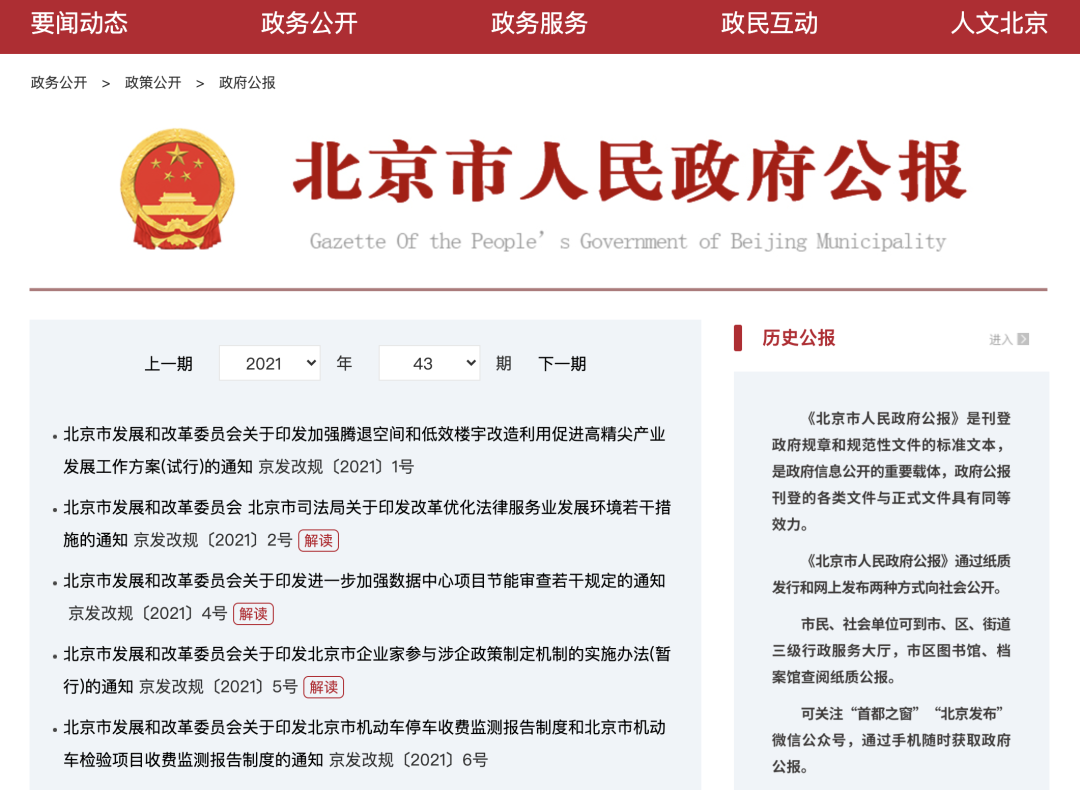 要闻动态 政务公开 政务服务 政民互动 人文北京

政务公开 > 政策公开 > 政府公报

北京市人民政府公报

Gazette Of the People's Government of Beijing Municipality

上一期 2021 年 43 期 下一期

• 北京市发展和改革委员会关于印发加强腾退空间和低效楼宇改造利用促进高精尖产业发展工作方案(试行)的通知 京发改规〔2021〕1号

• 北京市发展和改革委员会 北京市司法局关于印发改革优化法律服务业发展环境若干措施的通知 京发改规〔2021〕2号 解读

• 北京市发展和改革委员会关于印发进一步加强数据中心项目节能审查若干规定的通知 京发改规〔2021〕4号 解读

• 北京市发展和改革委员会关于印发北京市企业家参与涉企政策制定机制的实施办法(暂行)的通知 京发改规〔2021〕5号 解读

• 北京市发展和改革委员会关于印发北京市机动车停车收费监测报告制度和北京市机动车检验项目收费监测报告制度的通知 京发改规〔2021〕6号

历史公报 进入

《北京市人民政府公报》是刊登政府规章和规范性文件的标准文本，是政府信息公开的重要载体，政府公报刊登的各类文件与正式文件具有同等效力。

《北京市人民政府公报》通过纸质发行和网上发布两种方式向社会公开。

市民、社会单位可到市、区、街道三级行政服务大厅，市区图书馆、档案馆查阅纸质公报。

可关注“首都之窗”“北京发布”微信公众号，通过手机随时获取政府公报。